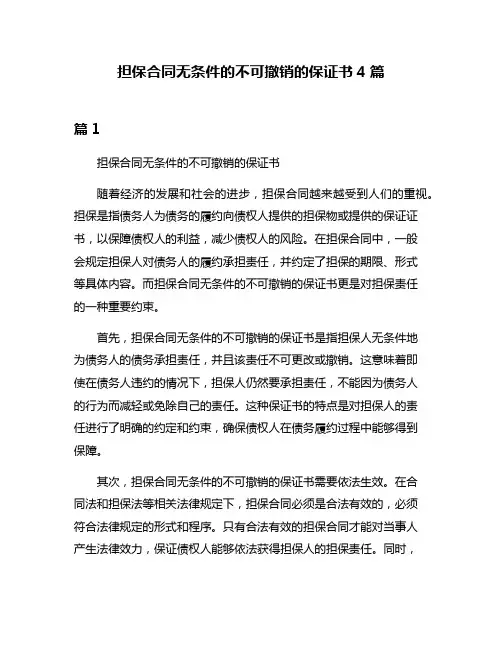 担保合同无条件的不可撤销的保证书 4 篇

篇 1

担保合同无条件的不可撤销的保证书

随着经济的发展和社会的进步，担保合同越来越受到人们的重视。担保是指债务人为债务的履约向债权人提供的担保物或提供的保证证书，以保障债权人的利益，减少债权人的风险。在担保合同中，一般会规定担保人对债务人的履约承担责任，并约定了担保的期限、形式等具体内容。而担保合同无条件的不可撤销的保证书更是对担保责任的一种重要约束。

首先，担保合同无条件的不可撤销的保证书是指担保人无条件地为债务人的债务承担责任，并且该责任不可更改或撤销。这意味着即使在债务人违约的情况下，担保人仍然要承担责任，不能因为债务人的行为而减轻或免除自己的责任。这种保证书的特点是对担保人的责任进行了明确的约定和约束，确保债权人在债务履约过程中能够得到保障。

其次，担保合同无条件的不可撤销的保证书需要依法生效。在合同法和担保法等相关法律规定下，担保合同必须是合法有效的，必须符合法律规定的形式和程序。只有合法有效的担保合同才能对当事人产生法律效力，保证债权人能够依法获得担保人的担保责任。同时，